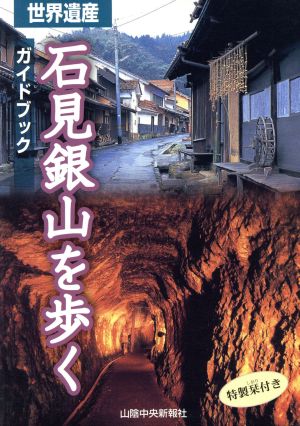 世界遺産

ガイドブック

石見銀山を歩く

特製栞付き

山陰中央新報社